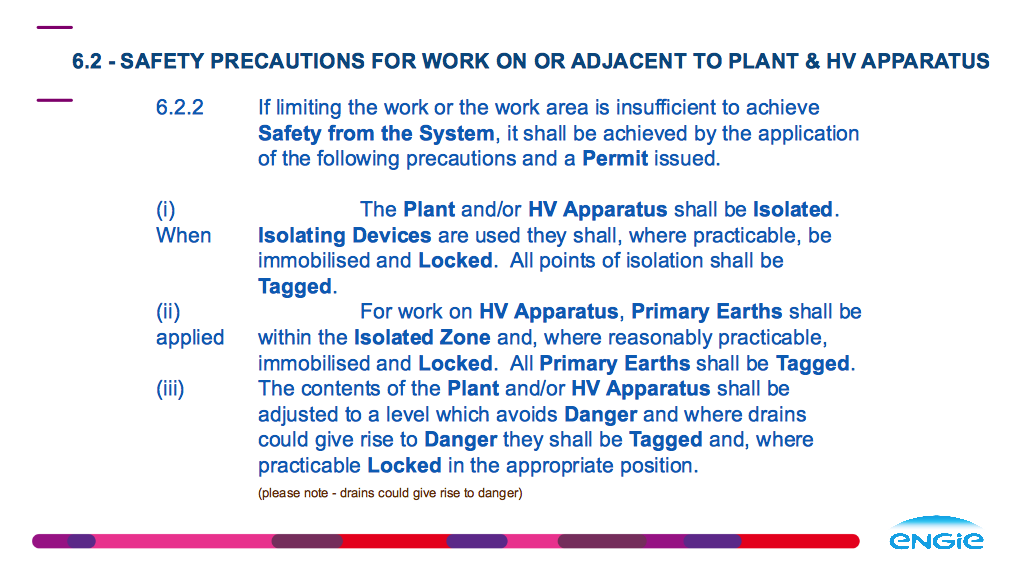 6.2 - SAFETY PRECAUTIONS FOR WORK ON OR ADJACENT TO PLANT & HV APPARATUS

6.2.2 If limiting the work or the work area is insufficient to achieve Safety from the System, it shall be achieved by the application of the following precautions and a Permit issued.

(i) The Plant and/or HV Apparatus shall be Isolated. When Isolating Devices are used they shall, where practicable, be immobilised and Locked. All points of isolation shall be Tagged.

(ii) For work on HV Apparatus, Primary Earths shall be applied within the Isolated Zone and, where reasonably practicable, immobilised and Locked. All Primary Earths shall be Tagged.

(iii) The contents of the Plant and/or HV Apparatus shall be adjusted to a level which avoids Danger and where drains could give rise to Danger they shall be Tagged and, where practicable Locked in the appropriate position.

(please note - drains could give rise to danger)

ENGIE